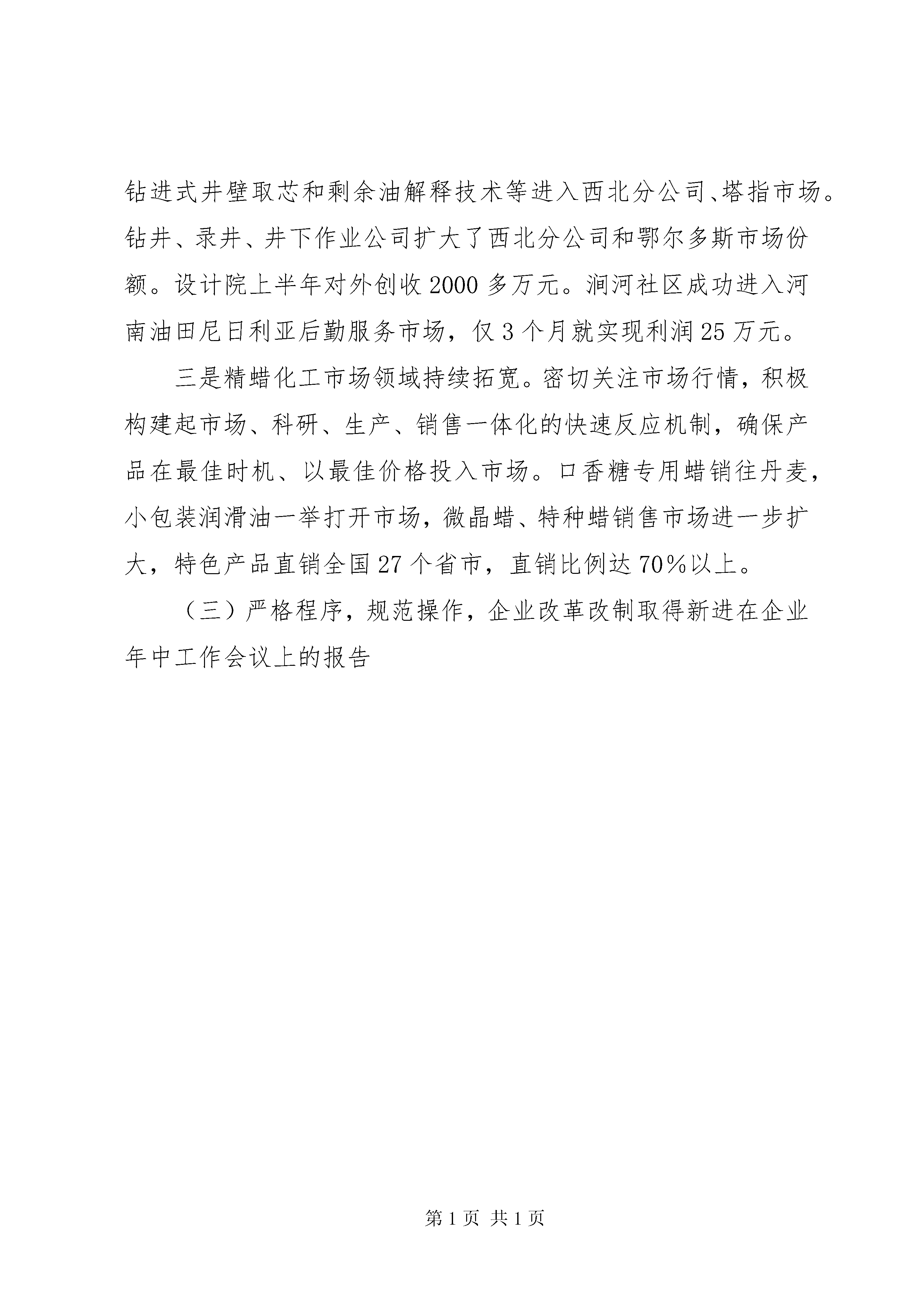 钻进式井壁取芯和剩余油解释技术等进入西北分公司、塔指市场。钻井、录井、井下作业公司扩大了西北分公司和鄂尔多斯市场份额。设计院上半年对外创收2000多万元。涧河社区成功进入河南油田尼日利亚后勤服务市场，仅3个月就实现利润25万元。

三是精蜡化工市场领域持续拓宽。密切关注市场行情，积极构建起市场、科研、生产、销售一体化的快速反应机制，确保产品在最佳时机、以最佳价格投入市场。口香糖专用蜡销往丹麦，小包装润滑油一举打开市场，微晶蜡、特种蜡销售市场进一步扩大，特色产品直销全国27个省市，直销比例达70%以上。

（三）严格程序，规范操作，企业改革改制取得新进在企业年中工作会议上的报告

第1页 共1页